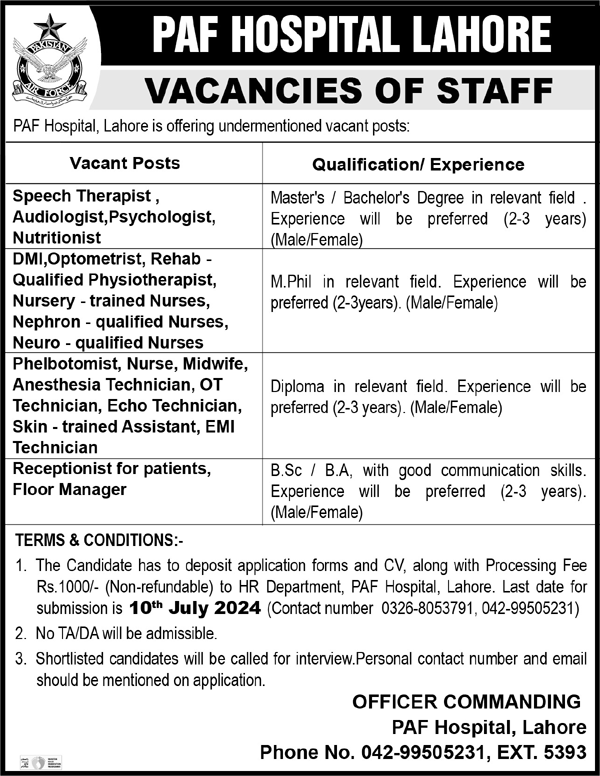 PAKISTAN AIR FORCE

PAF HOSPITAL LAHORE

VACANCIES OF STAFF

PAF Hospital, Lahore is offering undermentioned vacant posts:

| Vacant Posts | Qualification/ Experience |
|---|---|
| Speech Therapist , Audiologist,Psychologist, Nutritionist | Master's / Bachelor's Degree in relevant field . Experience will be preferred (2-3 years) (Male/Female) |
| DMI,Optometrist, Rehab - Qualified Physiotherapist, Nursery - trained Nurses, Nephron - qualified Nurses, Neuro - qualified Nurses | M.Phil in relevant field. Experience will be preferred (2-3years). (Male/Female) |
| Phelbotomist, Nurse, Midwife, Anesthesia Technician, OT Technician, Echo Technician, Skin - trained Assistant, EMI Technician | Diploma in relevant field. Experience will be preferred (2-3 years). (Male/Female) |
| Receptionist for patients, Floor Manager | B.Sc / B.A, with good communication skills. Experience will be preferred (2-3 years). (Male/Female) |

TERMS & CONDITIONS:-

1. The Candidate has to deposit application forms and CV, along with Processing Fee Rs.1000/- (Non-refundable) to HR Department, PAF Hospital, Lahore. Last date for submission is 10$^{th}$ July 2024 (Contact number 0326-8053791, 042-99505231)
2. No TA/DA will be admissible.
3. Shortlisted candidates will be called for interview.Personal contact number and email should be mentioned on application.

OFFICER COMMANDING
PAF Hospital, Lahore
Phone No. 042-99505231, EXT. 5393